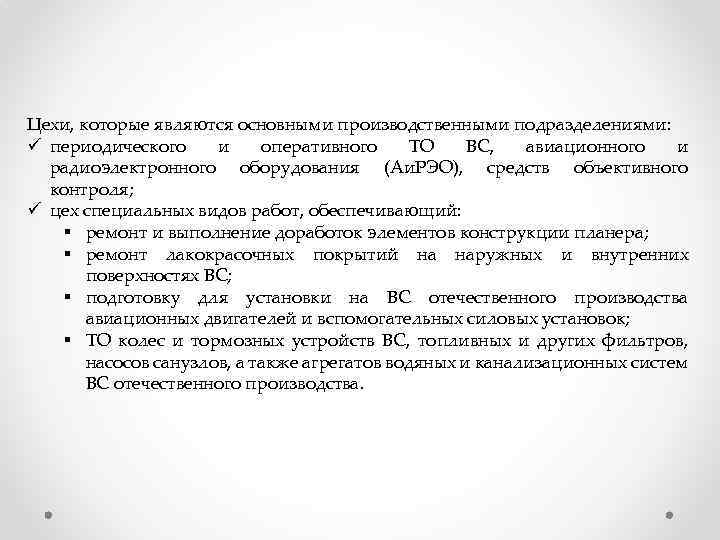 Цехи, которые являются основными производственными подразделениями:
✓ периодического и оперативного ТО ВС, авиационного и радиоэлектронного оборудования (АиРЭО), средств объективного контроля;
✓ цех специальных видов работ, обеспечивающий:
▪ ремонт и выполнение доработок элементов конструкции планера;
▪ ремонт лакокрасочных покрытий на наружных и внутренних поверхностях ВС;
▪ подготовку для установки на ВС отечественного производства авиационных двигателей и вспомогательных силовых установок;
▪ ТО колес и тормозных устройств ВС, топливных и других фильтров, насосов санузлов, а также агрегатов водяных и канализационных систем ВС отечественного производства.